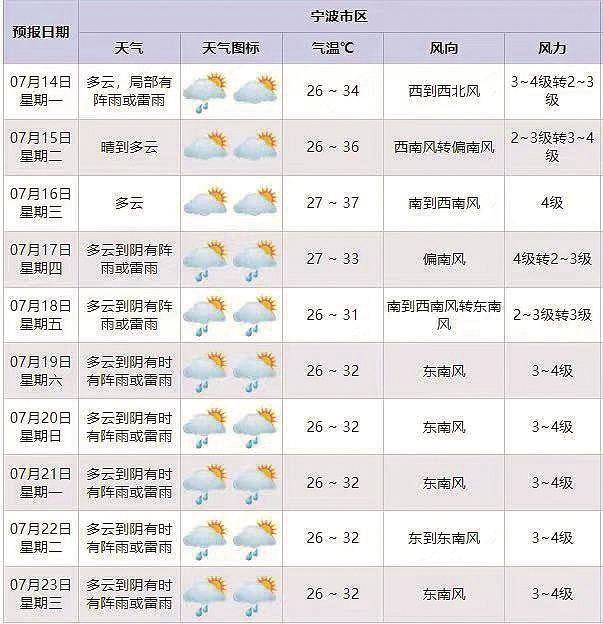 | 预报日期 | 宁波市区 | | | | |
|---|---|---|---|---|---|
| | 天气 | 天气图标 | 气温℃ | 风向 | 风力 |
| 07月14日 星期一 | 多云，局部有阵雨或雷雨 | | 26 ~ 34 | 西到西北风 | 3~4级转2~3级 |
| 07月15日 星期二 | 晴到多云 | | 26 ~ 36 | 西南风转偏南风 | 2~3级转3~4级 |
| 07月16日 星期三 | 多云 | | 27 ~ 37 | 南到西南风 | 4级 |
| 07月17日 星期四 | 多云到阴有阵雨或雷雨 | | 27 ~ 33 | 偏南风 | 4级转2~3级 |
| 07月18日 星期五 | 多云到阴有阵雨或雷雨 | | 26 ~ 31 | 南到西南风转东南风 | 2~3级转3级 |
| 07月19日 星期六 | 多云到阴有时有阵雨或雷雨 | | 26 ~ 32 | 东南风 | 3~4级 |
| 07月20日 星期日 | 多云到阴有时有阵雨或雷雨 | | 26 ~ 32 | 东南风 | 3~4级 |
| 07月21日 星期一 | 多云到阴有时有阵雨或雷雨 | | 26 ~ 32 | 东南风 | 3~4级 |
| 07月22日 星期二 | 多云到阴有时有阵雨或雷雨 | | 26 ~ 32 | 东到东南风 | 3~4级 |
| 07月23日 星期三 | 多云到阴有时有阵雨或雷雨 | | 26 ~ 32 | 东南风 | 3~4级 |